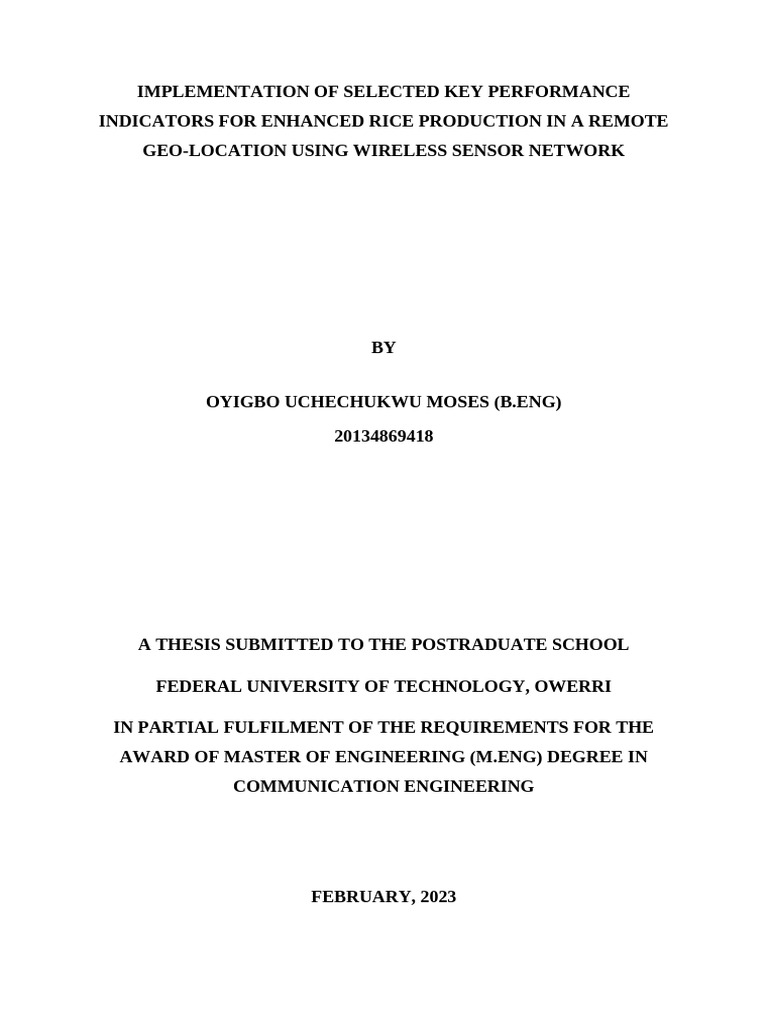 IMPLEMENTATION OF SELECTED KEY PERFORMANCE INDICATORS FOR ENHANCED RICE PRODUCTION IN A REMOTE GEO-LOCATION USING WIRELESS SENSOR NETWORK

BY

OYIGBO UCHECHUKWU MOSES (B.ENG)

20134869418

A THESIS SUBMITTED TO THE POSTRADUATE SCHOOL

FEDERAL UNIVERSITY OF TECHNOLOGY, OWERRI

IN PARTIAL FULFILMENT OF THE REQUIREMENTS FOR THE AWARD OF MASTER OF ENGINEERING (M.ENG) DEGREE IN COMMUNICATION ENGINEERING

FEBRUARY, 2023